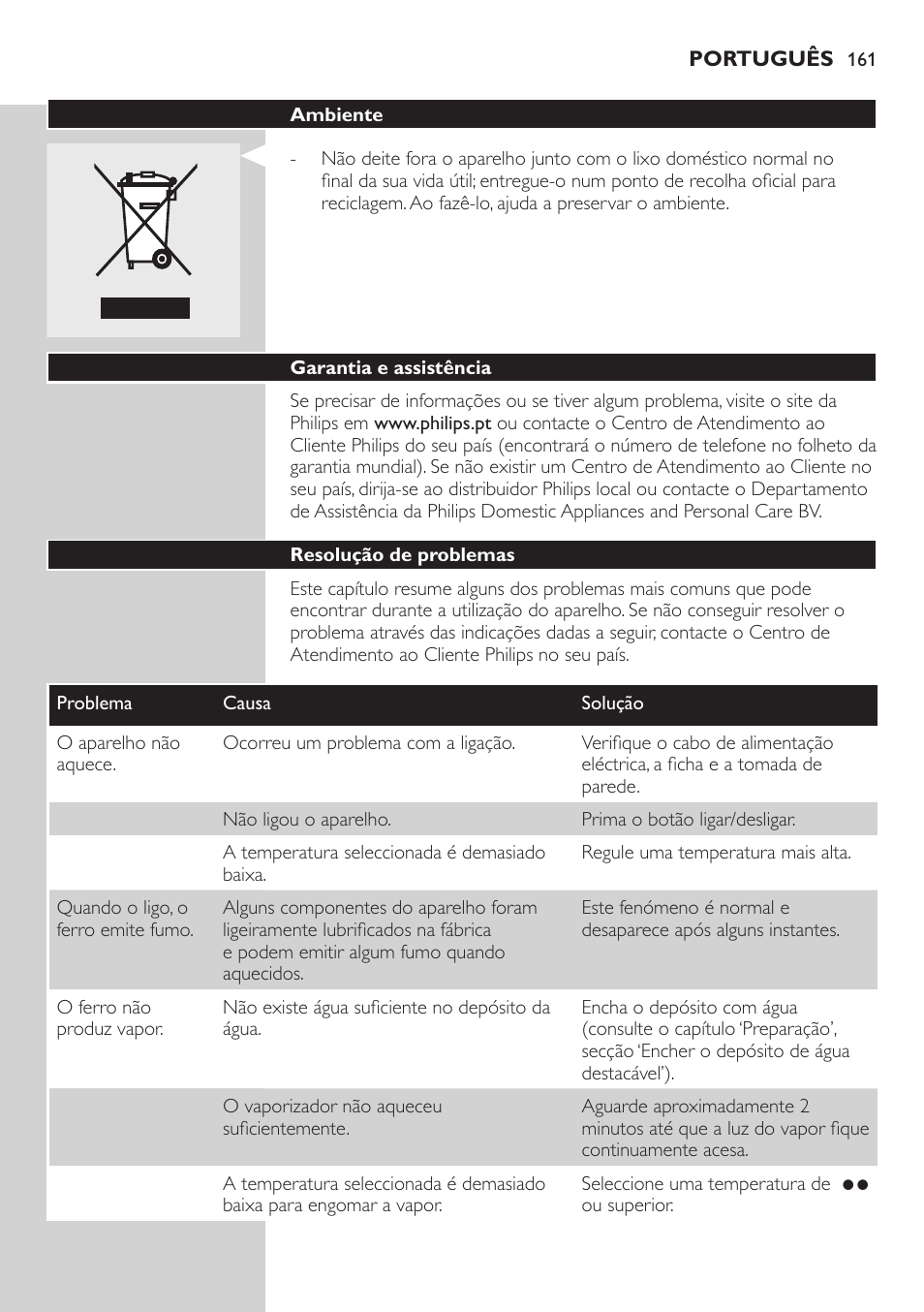 PORTUGUÊS 161

Ambiente

- Não deite fora o aparelho junto com o lixo doméstico normal no final da sua vida útil; entregue-o num ponto de recolha oficial para reciclagem. Ao fazê-lo, ajuda a preservar o ambiente.

Garantia e assistência

Se precisar de informações ou se tiver algum problema, visite o site da Philips em www.philips.pt ou contacte o Centro de Atendimento ao Cliente Philips do seu país (encontrará o número de telefone no folheto da garantia mundial). Se não existir um Centro de Atendimento ao Cliente no seu país, dirija-se ao distribuidor Philips local ou contacte o Departamento de Assistência da Philips Domestic Appliances and Personal Care BV.

Resolução de problemas

Este capítulo resume alguns dos problemas mais comuns que pode encontrar durante a utilização do aparelho. Se não conseguir resolver o problema através das indicações dadas a seguir, contacte o Centro de Atendimento ao Cliente Philips no seu país.

| Problema | Causa | Solução |
|---|---|---|
| O aparelho não aquece. | Ocorreu um problema com a ligação. | Verifique o cabo de alimentação eléctrica, a ficha e a tomada de parede. |
| | Não ligou o aparelho. | Prima o botão ligar/desligar. |
| | A temperatura seleccionada é demasiado baixa. | Regule uma temperatura mais alta. |
| Quando o ligo, o ferro emite fumo. | Alguns componentes do aparelho foram ligeiramente lubrificados na fábrica e podem emitir algum fumo quando aquecidos. | Este fenómeno é normal e desaparece após alguns instantes. |
| O ferro não produz vapor. | Não existe água suficiente no depósito da água. | Encha o depósito com água (consulte o capítulo ‘Preparação’, secção ‘Encher o depósito de água destacável’). |
| | O vaporizador não aqueceu suficientemente. | Aguarde aproximadamente 2 minutos até que a luz do vapor fique continuamente acesa. |
| | A temperatura seleccionada é demasiado baixa para engomar a vapor. | Seleccione uma temperatura de ●● ou superior. |